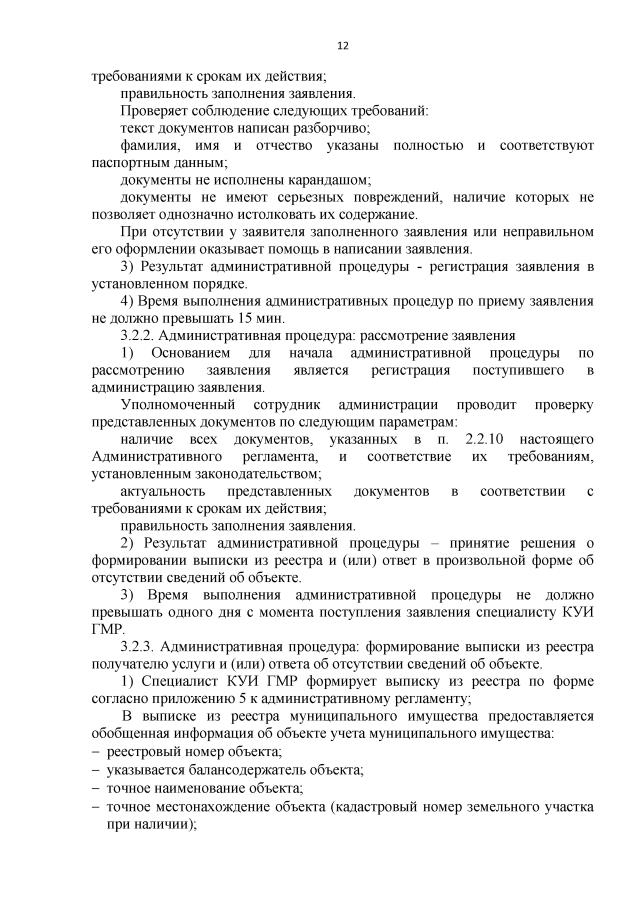 12

требованиями к срокам их действия;

правильность заполнения заявления.

Проверяет соблюдение следующих требований:

текст документов написан разборчиво;

фамилия, имя и отчество указаны полностью и соответствуют паспортным данным;

документы не исполнены карандашом;

документы не имеют серьезных повреждений, наличие которых не позволяет однозначно истолковать их содержание.

При отсутствии у заявителя заполненного заявления или неправильном его оформлении оказывает помощь в написании заявления.

3) Результат административной процедуры - регистрация заявления в установленном порядке.

4) Время выполнения административных процедур по приему заявления не должно превышать 15 мин.

3.2.2. Административная процедура: рассмотрение заявления

1) Основанием для начала административной процедуры по рассмотрению заявления является регистрация поступившего в администрацию заявления.

Уполномоченный сотрудник администрации проводит проверку представленных документов по следующим параметрам:

наличие всех документов, указанных в п. 2.2.10 настоящего Административного регламента, и соответствие их требованиям, установленным законодательством;

актуальность представленных документов в соответствии с требованиями к срокам их действия;

правильность заполнения заявления.

2) Результат административной процедуры – принятие решения о формировании выписки из реестра и (или) ответ в произвольной форме об отсутствии сведений об объекте.

3) Время выполнения административной процедуры не должно превышать одного дня с момента поступления заявления специалисту КУИ ГМР.

3.2.3. Административная процедура: формирование выписки из реестра получателю услуги и (или) ответа об отсутствии сведений об объекте.

1) Специалист КУИ ГМР формирует выписку из реестра по форме согласно приложению 5 к административному регламенту;

В выписке из реестра муниципального имущества предоставляется обобщенная информация об объекте учета муниципального имущества:

– реестровый номер объекта;

– указывается балансодержатель объекта;

– точное наименование объекта;

– точное местонахождение объекта (кадастровый номер земельного участка при наличии);